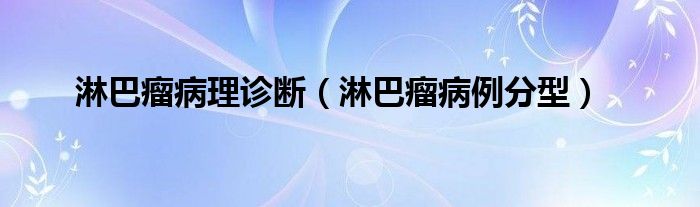 淋巴瘤病理诊断（淋巴瘤病例分型）